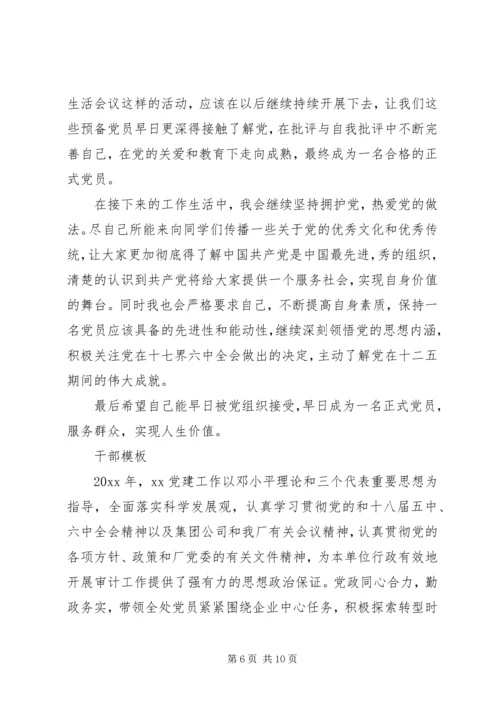 生活会议这样的活动，应该在以后继续持续开展下去，让我们这些预备党员早日更深得接触了解党，在批评与自我批评中不断完善自己，在党的关爱和教育下走向成熟，最终成为一名合格的正式党员。

在接下来的工作生活中，我会继续坚持拥护党，热爱党的做法。尽自己所能来向同学们传播一些关于党的优秀文化和优秀传统，让大家更加彻底得了解中国共产党是中国最先进，秀的组织，清楚的认识到共产党将给大家提供一个服务社会，实现自身价值的舞台。同时我也会严格要求自己，不断提高自身素质，保持一名党员应该具备的先进性和能动性，继续深刻领悟党的思想内涵，积极关注党在十七界六中全会做出的决定，主动了解党在十二五期间的伟大成就。

最后希望自己能早日被党组织接受，早日成为一名正式党员，服务群众，实现人生价值。

干部模板

20xx 年，xx 党建工作以邓小平理论和三个代表重要思想为指导，全面落实科学发展观，认真学习贯彻党的和十八届五中、六中全会精神以及集团公司和我厂有关会议精神，认真贯彻党的各项方针、政策和厂党委的有关文件精神，为本单位行政有效地开展审计工作提供了强有力的思想政治保证。党政同心合力，勤政务实，带领全处党员紧紧围绕企业中心任务，积极探索转型时

第 6 页 共 10 页